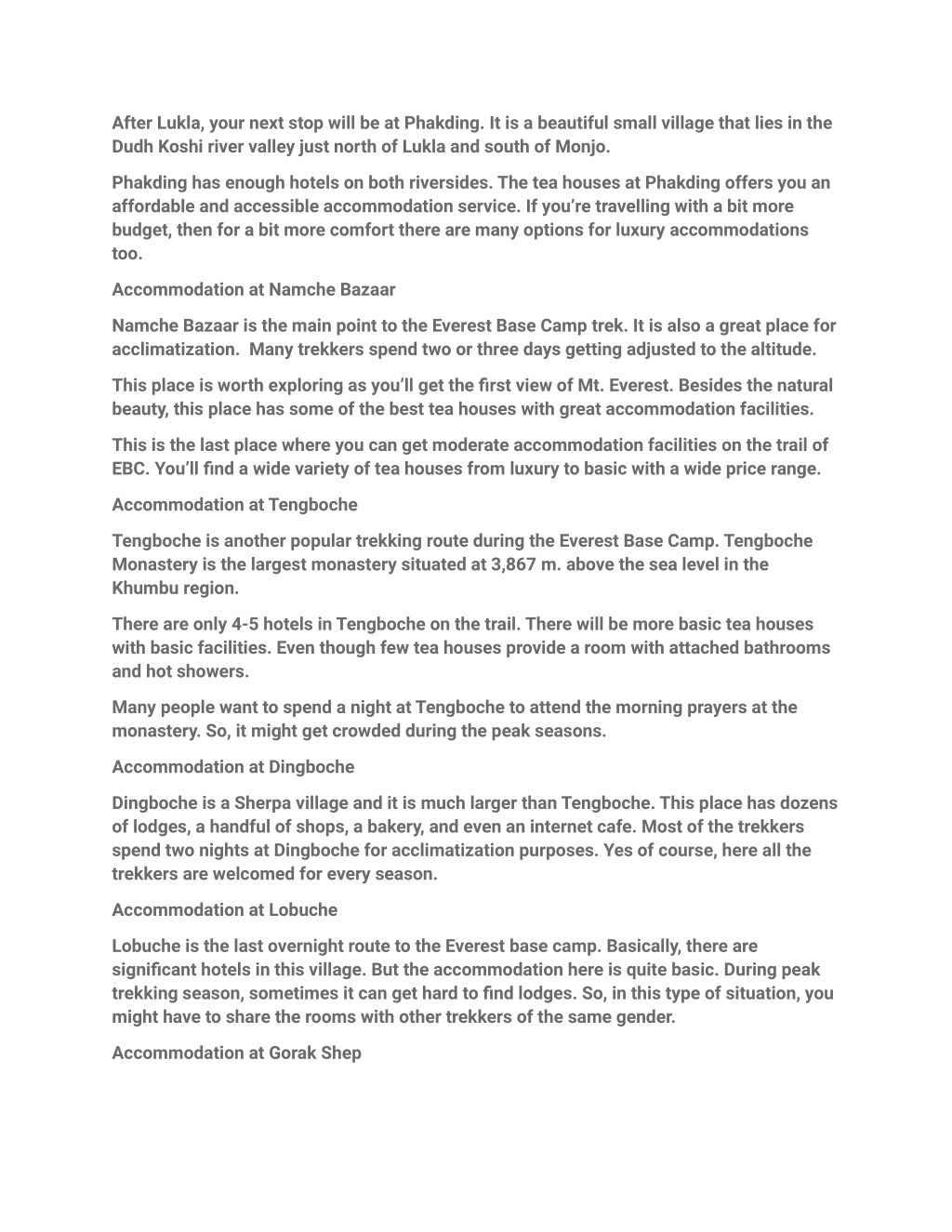 After Lukla, your next stop will be at Phakding. It is a beautiful small village that lies in the Dudh Koshi river valley just north of Lukla and south of Monjo.

Phakding has enough hotels on both riversides. The tea houses at Phakding offers you an affordable and accessible accommodation service. If you're travelling with a bit more budget, then for a bit more comfort there are many options for luxury accommodations too.

Accommodation at Namche Bazaar

Namche Bazaar is the main point to the Everest Base Camp trek. It is also a great place for acclimatization. Many trekkers spend two or three days getting adjusted to the altitude.

This place is worth exploring as you'll get the first view of Mt. Everest. Besides the natural beauty, this place has some of the best tea houses with great accommodation facilities.

This is the last place where you can get moderate accommodation facilities on the trail of EBC. You'll find a wide variety of tea houses from luxury to basic with a wide price range.

Accommodation at Tengboche

Tengboche is another popular trekking route during the Everest Base Camp. Tengboche Monastery is the largest monastery situated at 3,867 m. above the sea level in the Khumbu region.

There are only 4-5 hotels in Tengboche on the trail. There will be more basic tea houses with basic facilities. Even though few tea houses provide a room with attached bathrooms and hot showers.

Many people want to spend a night at Tengboche to attend the morning prayers at the monastery. So, it might get crowded during the peak seasons.

Accommodation at Dingboche

Dingboche is a Sherpa village and it is much larger than Tengboche. This place has dozens of lodges, a handful of shops, a bakery, and even an internet cafe. Most of the trekkers spend two nights at Dingboche for acclimatization purposes. Yes of course, here all the trekkers are welcomed for every season.

Accommodation at Lobuche

Lobuche is the last overnight route to the Everest base camp. Basically, there are significant hotels in this village. But the accommodation here is quite basic. During peak trekking season, sometimes it can get hard to find lodges. So, in this type of situation, you might have to share the rooms with other trekkers of the same gender.

Accommodation at Gorak Shep